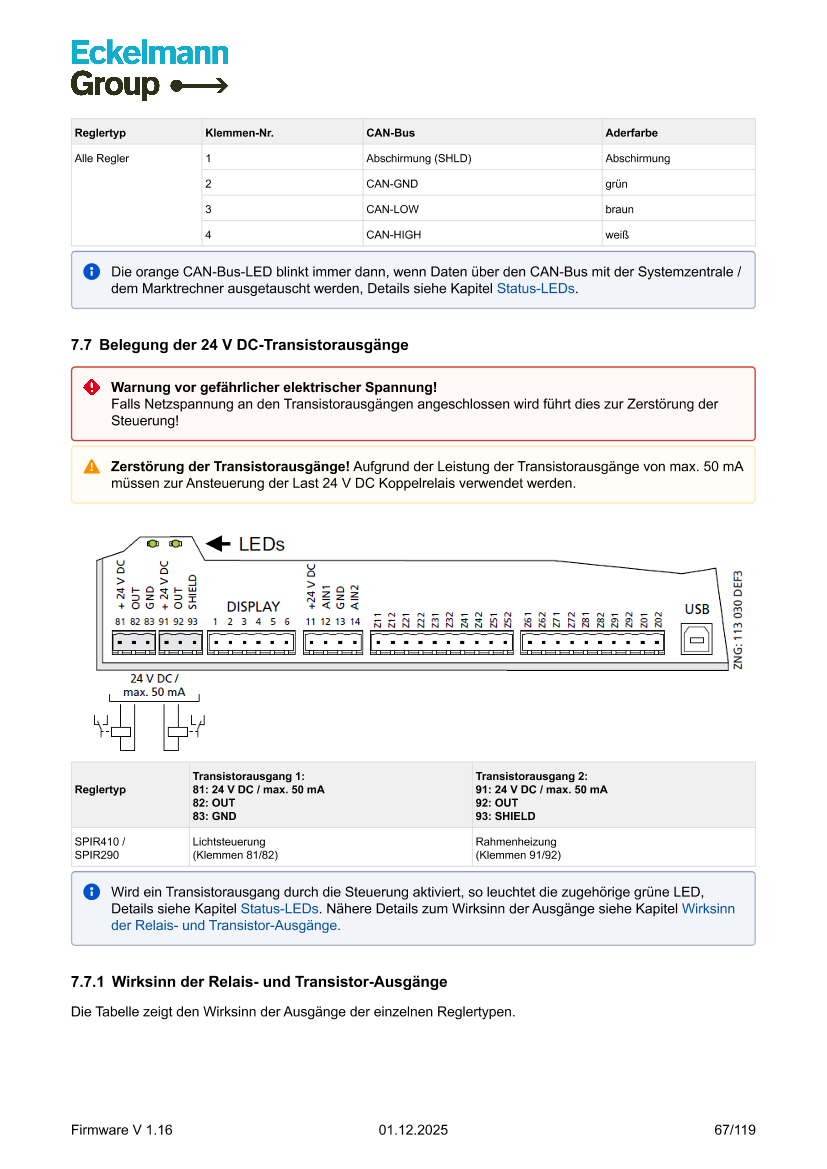 Eckelmann
Group

| Reglertyp | Klemmen-Nr. | CAN-Bus | Aderfarbe |
|---|---|---|---|
| Alle Regler | 1 | Abschirmung (SHLD) | Abschirmung |
| | 2 | CAN-GND | grün |
| | 3 | CAN-LOW | braun |
| | 4 | CAN-HIGH | weiß |

Die orange CAN-Bus-LED blinkt immer dann, wenn Daten über den CAN-Bus mit der Systemzentrale / dem Marktrechner ausgetauscht werden, Details siehe Kapitel Status-LEDs.

7.7 Belegung der 24 V DC-Transistorausgänge

Warnung vor gefährlicher elektrischer Spannung!
Falls Netzspannung an den Transistorausgängen angeschlossen wird führt dies zur Zerstörung der Steuerung!

Zerstörung der Transistorausgänge! Aufgrund der Leistung der Transistorausgänge von max. 50 mA müssen zur Ansteuerung der Last 24 V DC Koppelrelais verwendet werden.

LEDs
+ 24 V DC OUT GND + 24 V DC OUT SHIELD
81 82 83 91 92 93
DISPLAY
1 2 3 4 5 6
+24 V DC AIN1 GND AIN2
11 12 13 14
Z11 Z12 Z21 Z22 Z31 Z32 Z41 Z42 Z51 Z52 Z61 Z62 Z71 Z72 Z81 Z82 Z91 Z92 Z01 Z02
USB
ZNG: 113 030 DEF3
24 V DC / max. 50 mA

| Reglertyp | Transistorausgang 1: 81: 24 V DC / max. 50 mA 82: OUT 83: GND | Transistorausgang 2: 91: 24 V DC / max. 50 mA 92: OUT 93: SHIELD |
|---|---|---|
| SPIR410 / SPIR290 | Lichtsteuerung (Klemmen 81/82) | Rahmenheizung (Klemmen 91/92) |

Wird ein Transistorausgang durch die Steuerung aktiviert, so leuchtet die zugehörige grüne LED, Details siehe Kapitel Status-LEDs. Nähere Details zum Wirksinn der Ausgänge siehe Kapitel Wirksinn der Relais- und Transistor-Ausgänge.

7.7.1 Wirksinn der Relais- und Transistor-Ausgänge

Die Tabelle zeigt den Wirksinn der Ausgänge der einzelnen Reglertypen.

Firmware V 1.16 01.12.2025 67/119